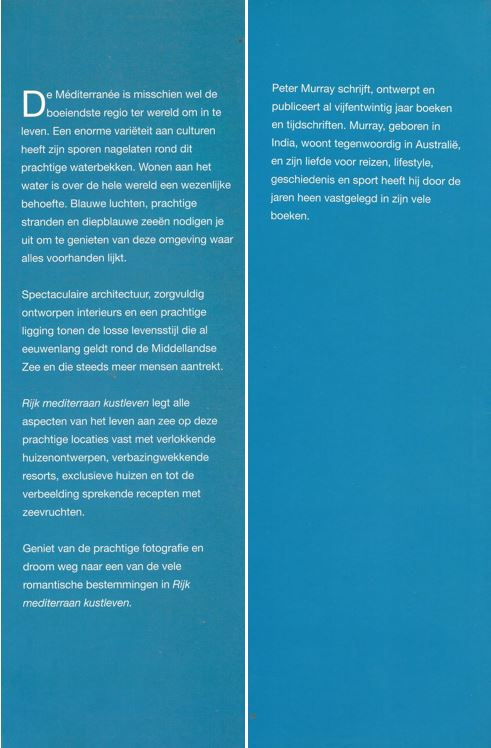 De Méditerranée is misschien wel de boeiendste regio ter wereld om in te leven. Een enorme variëteit aan culturen heeft zijn sporen nagelaten rond dit prachtige waterbekken. Wonen aan het water is over de hele wereld een wezenlijke behoefte. Blauwe luchten, prachtige stranden en diepblauwe zeeën nodigen je uit om te genieten van deze omgeving waar alles voorhanden lijkt.

Spectaculaire architectuur, zorgvuldig ontworpen interieurs en een prachtige ligging tonen de losse levensstijl die al eeuwenlang geldt rond de Middellandse Zee en die steeds meer mensen aantrekt.

Rijk mediterraan kustleven legt alle aspecten van het leven aan zee op deze prachtige locaties vast met verlokkende huizenontwerpen, verbazingwekkende resorts, exclusieve huizen en tot de verbeelding sprekende recepten met zeevruchten.

Geniet van de prachtige fotografie en droom weg naar een van de vele romantische bestemmingen in Rijk mediterraan kustleven.

Peter Murray schrijft, ontwerpt en publiceert al vijfentwintig jaar boeken en tijdschriften. Murray, geboren in India, woont tegenwoordig in Australië, en zijn liefde voor reizen, lifestyle, geschiedenis en sport heeft hij door de jaren heen vastgelegd in zijn vele boeken.